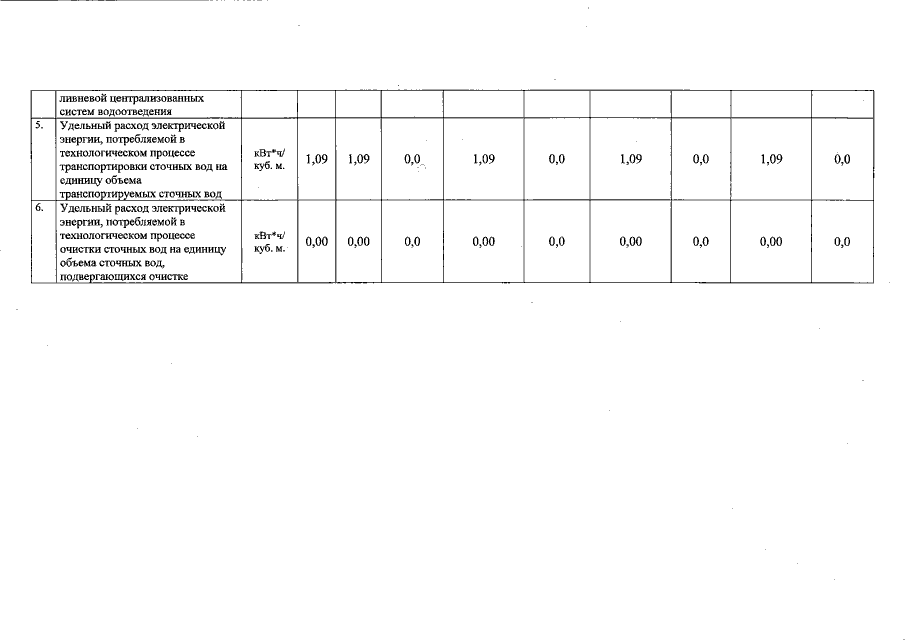 |  | ливневой централизованных систем водоотведения |  |  |  |  |  |  |  |  |  |  |
|---|---|---|---|---|---|---|---|---|---|---|---|
| 5. | Удельный расход электрической энергии, потребляемой в технологическом процессе транспортировки сточных вод на единицу объема транспортируемых сточных вод | кВт*ч/ куб. м. | 1,09 | 1,09 | 0,0 | 1,09 | 0,0 | 1,09 | 0,0 | 1,09 | 0,0 |
| 6. | Удельный расход электрической энергии, потребляемой в технологическом процессе очистки сточных вод на единицу объема сточных вод, подвергающихся очистке | кВт*ч/ куб. м. | 0,00 | 0,00 | 0,0 | 0,00 | 0,0 | 0,00 | 0,0 | 0,00 | 0,0 |